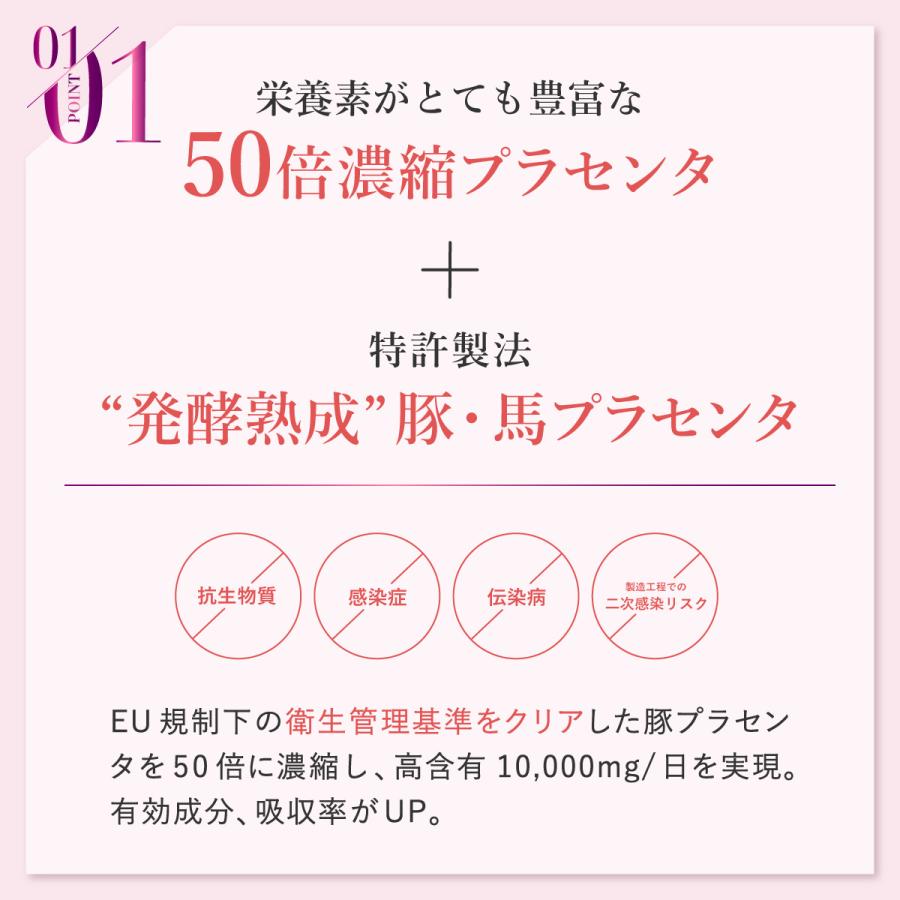 01
POINT
01

栄養素がとても豊富な
50倍濃縮プラセンタ
＋
特許製法
“発酵熟成”豚・馬プラセンタ

抗生物質

感染症

伝染病

製造工程での
二次感染リスク

EU 規制下の衛生管理基準をクリアした豚プラセンタを50倍に濃縮し、高含有 10,000mg/日を実現。有効成分、吸収率がUP。